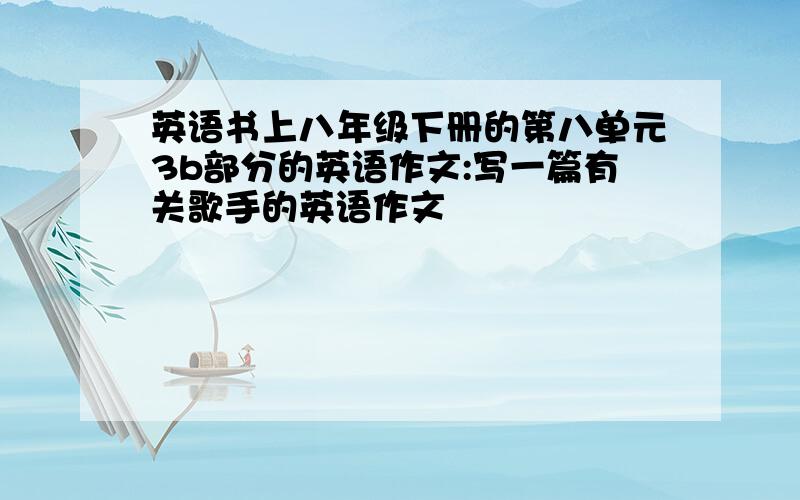 英语书上八年级下册的第八单元3b部分的英语作文:写一篇有关歌手的英语作文